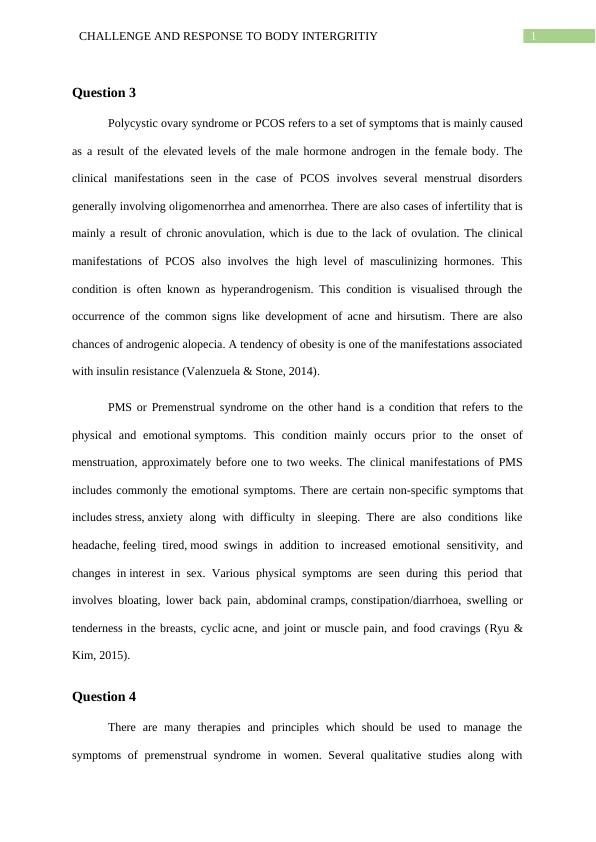 CHALLENGE AND RESPONSE TO BODY INTERGRITIY 1

Question 3

Polycystic ovary syndrome or PCOS refers to a set of symptoms that is mainly caused as a result of the elevated levels of the male hormone androgen in the female body. The clinical manifestations seen in the case of PCOS involves several menstrual disorders generally involving oligomenorrhea and amenorrhea. There are also cases of infertility that is mainly a result of chronic anovulation, which is due to the lack of ovulation. The clinical manifestations of PCOS also involves the high level of masculinizing hormones. This condition is often known as hyperandrogenism. This condition is visualised through the occurrence of the common signs like development of acne and hirsutism. There are also chances of androgenic alopecia. A tendency of obesity is one of the manifestations associated with insulin resistance (Valenzuela & Stone, 2014).

PMS or Premenstrual syndrome on the other hand is a condition that refers to the physical and emotional symptoms. This condition mainly occurs prior to the onset of menstruation, approximately before one to two weeks. The clinical manifestations of PMS includes commonly the emotional symptoms. There are certain non-specific symptoms that includes stress, anxiety along with difficulty in sleeping. There are also conditions like headache, feeling tired, mood swings in addition to increased emotional sensitivity, and changes in interest in sex. Various physical symptoms are seen during this period that involves bloating, lower back pain, abdominal cramps, constipation/diarrhoea, swelling or tenderness in the breasts, cyclic acne, and joint or muscle pain, and food cravings (Ryu & Kim, 2015).

Question 4

There are many therapies and principles which should be used to manage the symptoms of premenstrual syndrome in women. Several qualitative studies along with